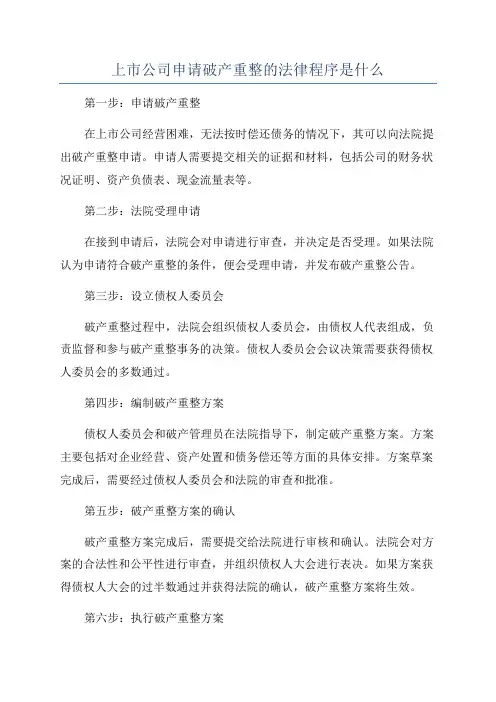 上市公司申请破产重整的法律程序是什么

第一步：申请破产重整

在上市公司经营困难，无法按时偿还债务的情况下，其可以向法院提出破产重整申请。申请人需要提交相关的证据和材料，包括公司的财务状况证明、资产负债表、现金流量表等。

第二步：法院受理申请

在接到申请后，法院会对申请进行审查，并决定是否受理。如果法院认为申请符合破产重整的条件，便会受理申请，并发布破产重整公告。

第三步：设立债权人委员会

破产重整过程中，法院会组织债权人委员会，由债权人代表组成，负责监督和参与破产重整事务的决策。债权人委员会会议决策需要获得债权人委员会的多数通过。

第四步：编制破产重整方案

债权人委员会和破产管理员在法院指导下，制定破产重整方案。方案主要包括对企业经营、资产处置和债务偿还等方面的具体安排。方案草案完成后，需要经过债权人委员会和法院的审查和批准。

第五步：破产重整方案的确认

破产重整方案完成后，需要提交给法院进行审核和确认。法院会对方案的合法性和公平性进行审查，并组织债权人大会进行表决。如果方案获得债权人大会的过半数通过并获得法院的确认，破产重整方案将生效。

第六步：执行破产重整方案